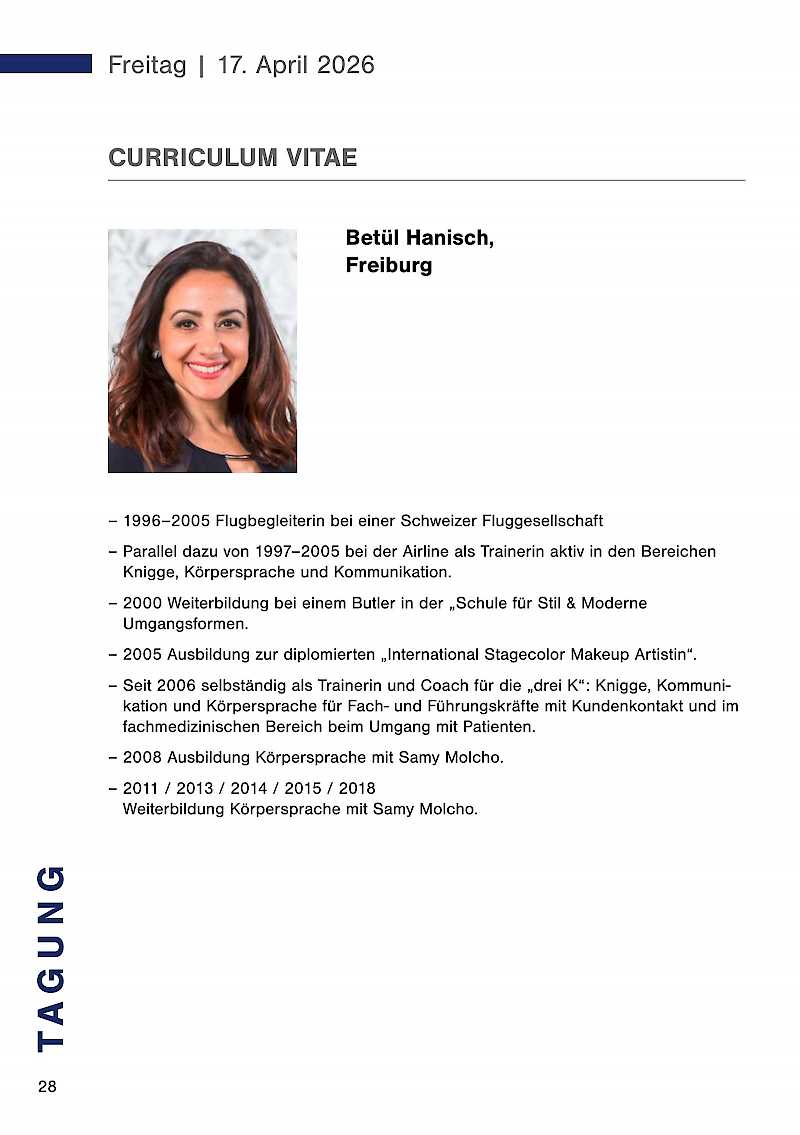 Freitag | 17. April 2026

CURRICULUM VITAE

Betül Hanisch,
Freiburg

– 1996–2005 Flugbegleiterin bei einer Schweizer Fluggesellschaft

– Parallel dazu von 1997–2005 bei der Airline als Trainerin aktiv in den Bereichen Knigge, Körpersprache und Kommunikation.

– 2000 Weiterbildung bei einem Butler in der „Schule für Stil & Moderne Umgangsformen.

– 2005 Ausbildung zur diplomierten „International Stagecolor Makeup Artistin“.

– Seit 2006 selbständig als Trainerin und Coach für die „drei K“: Knigge, Kommunikation und Körpersprache für Fach- und Führungskräfte mit Kundenkontakt und im fachmedizinischen Bereich beim Umgang mit Patienten.

– 2008 Ausbildung Körpersprache mit Samy Molcho.

– 2011 / 2013 / 2014 / 2015 / 2018
Weiterbildung Körpersprache mit Samy Molcho.

TAGUNG

28